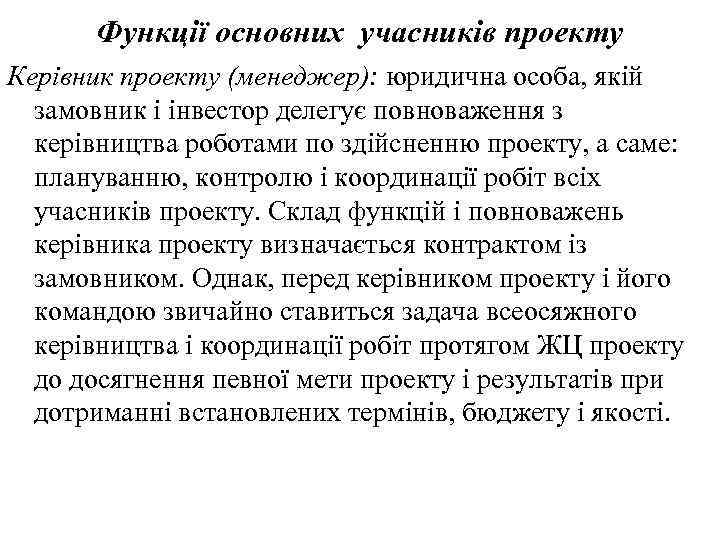 Функції основних учасників проекту

Керівник проекту (менеджер): юридична особа, якій замовник і інвестор делегує повноваження з керівництва роботами по здійсненню проекту, а саме: плануванню, контролю і координації робіт всіх учасників проекту. Склад функцій і повноважень керівника проекту визначається контрактом із замовником. Однак, перед керівником проекту і його командою звичайно ставиться задача всеосяжного керівництва і координації робіт протягом ЖЦ проекту до досягнення певної мети проекту і результатів при дотриманні встановлених термінів, бюджету і якості.